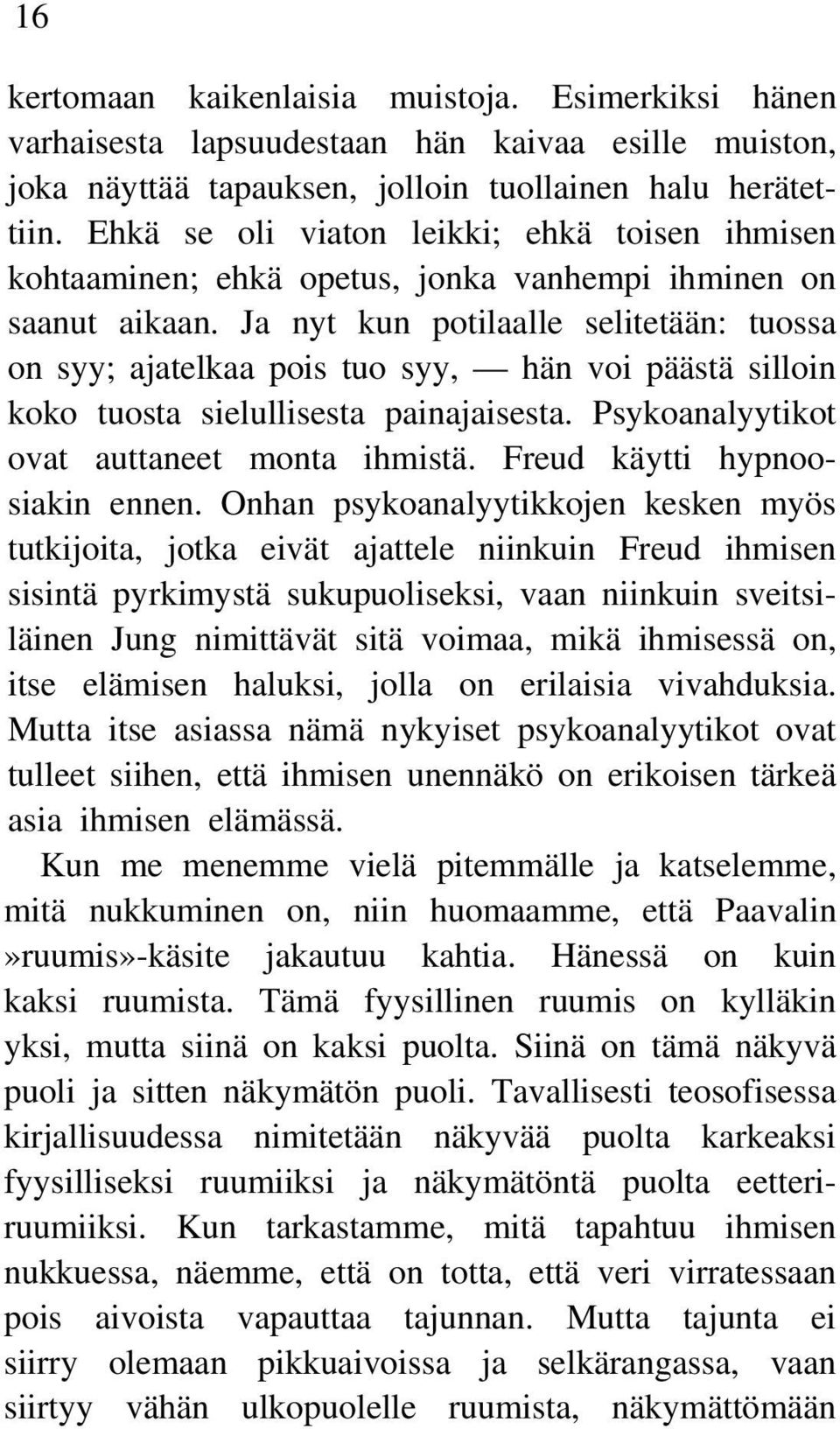 16

kertomaan kaikenlaisia muistoja. Esimerkiksi hänen varhaisesta lapsuudestaan hän kaivaa esille muiston, joka näyttää tapauksen, jolloin tuollainen halu herätettiin. Ehkä se oli viaton leikki; ehkä toisen ihmisen kohtaaminen; ehkä opetus, jonka vanhempi ihminen on saanut aikaan. Ja nyt kun potilaalle selitetään: tuossa on syy; ajatelkaa pois tuo syy, — hän voi päästä silloin koko tuosta sielullisesta painajaisesta. Psykoanalyytikot ovat auttaneet monta ihmistä. Freud käytti hypnoosiakin ennen. Onhan psykoanalyytikkojen kesken myös tutkijoita, jotka eivät ajattele niinkuin Freud ihmisen sisintä pyrkimystä sukupuoliseksi, vaan niinkuin sveitsiläinen Jung nimittävät sitä voimaa, mikä ihmisessä on, itse elämisen haluksi, jolla on erilaisia vivahduksia. Mutta itse asiassa nämä nykyiset psykoanalyytikot ovat tulleet siihen, että ihmisen unennäkö on erikoisen tärkeä asia ihmisen elämässä.

Kun me menemme vielä pitemmälle ja katselemme, mitä nukkuminen on, niin huomaamme, että Paavalin »ruumis»-käsite jakautuu kahtia. Hänessä on kuin kaksi ruumista. Tämä fyysillinen ruumis on kylläkin yksi, mutta siinä on kaksi puolta. Siinä on tämä näkyvä puoli ja sitten näkymätön puoli. Tavallisesti teosofisessa kirjallisuudessa nimitetään näkyvää puolta karkeaksi fyysilliseksi ruumiiksi ja näkymätöntä puolta eetteriruumiiksi. Kun tarkastamme, mitä tapahtuu ihmisen nukkuessa, näemme, että on totta, että veri virratessaan pois aivoista vapauttaa tajunnan. Mutta tajunta ei siirry olemaan pikkuaivoissa ja selkärangassa, vaan siirtyy vähän ulkopuolelle ruumista, näkymättömään